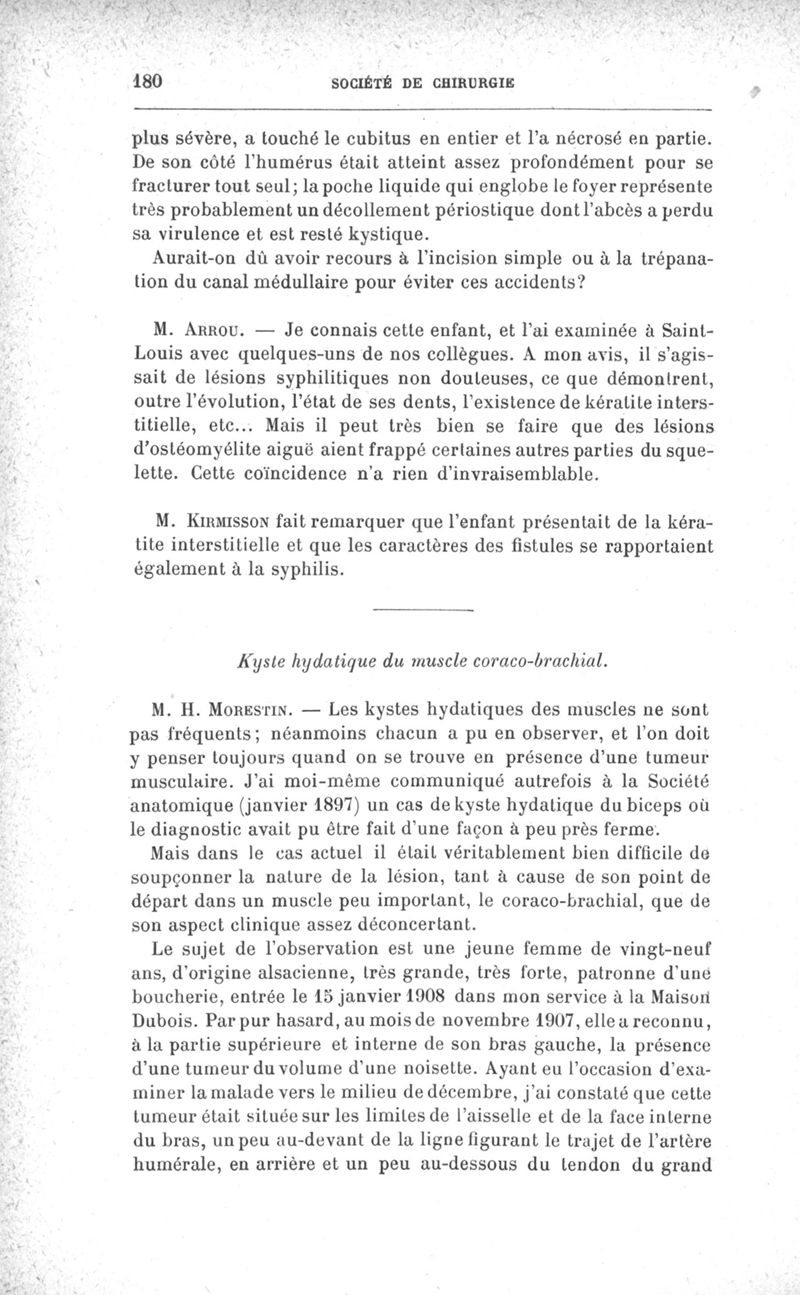 180 SOCIÉTÉ DE CHIRURGIE

plus sévère, a touché le cubitus en entier et l'a nécrosé en partie. De son côté l'humérus était atteint assez profondément pour se fracturer tout seul; la poche liquide qui englobe le foyer représente très probablement un décollement périostique dont l'abcès a perdu sa virulence et est resté kystique.

Aurait-on dû avoir recours à l'incision simple ou à la trépanation du canal médullaire pour éviter ces accidents?

M. Arrou. — Je connais cette enfant, et l'ai examinée à Saint-Louis avec quelques-uns de nos collègues. A mon avis, il s'agissait de lésions syphilitiques non douteuses, ce que démontrent, outre l'évolution, l'état de ses dents, l'existence de kératite interstitielle, etc... Mais il peut très bien se faire que des lésions d'ostéomyélite aiguë aient frappé certaines autres parties du squelette. Cette coïncidence n'a rien d'invraisemblable.

M. Kirmisson fait remarquer que l'enfant présentait de la kératite interstitielle et que les caractères des fistules se rapportaient également à la syphilis.

Kyste hydatique du muscle coraco-brachial.

M. H. Morestin. — Les kystes hydatiques des muscles ne sont pas fréquents; néanmoins chacun a pu en observer, et l'on doit y penser toujours quand on se trouve en présence d'une tumeur musculaire. J'ai moi-même communiqué autrefois à la Société anatomique (janvier 1897) un cas de kyste hydatique du biceps où le diagnostic avait pu être fait d'une façon à peu près ferme.

Mais dans le cas actuel il était véritablement bien difficile de soupçonner la nature de la lésion, tant à cause de son point de départ dans un muscle peu important, le coraco-brachial, que de son aspect clinique assez déconcertant.

Le sujet de l'observation est une jeune femme de vingt-neuf ans, d'origine alsacienne, très grande, très forte, patronne d'une boucherie, entrée le 15 janvier 1908 dans mon service à la Maison Dubois. Par pur hasard, au mois de novembre 1907, elle a reconnu, à la partie supérieure et interne de son bras gauche, la présence d'une tumeur du volume d'une noisette. Ayant eu l'occasion d'examiner la malade vers le milieu de décembre, j'ai constaté que cette tumeur était située sur les limites de l'aisselle et de la face interne du bras, un peu au-devant de la ligne figurant le trajet de l'artère humérale, en arrière et un peu au-dessous du tendon du grand